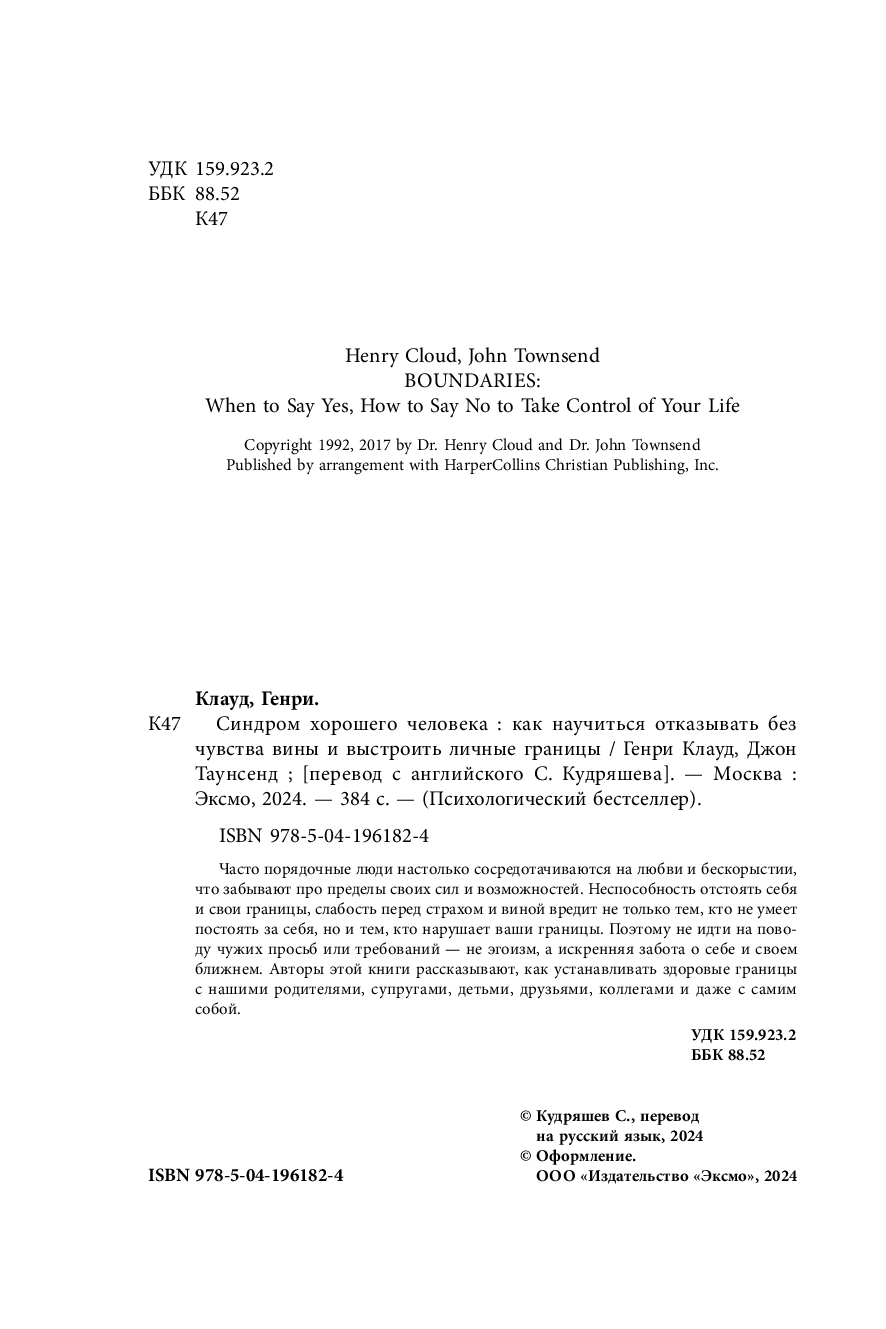 УДК 159.923.2
ББК 88.52
К47

Henry Cloud, John Townsend
BOUNDARIES:
When to Say Yes, How to Say No to Take Control of Your Life

Copyright 1992, 2017 by Dr. Henry Cloud and Dr. John Townsend
Published by arrangement with HarperCollins Christian Publishing, Inc.

Клауд, Генри.

К47 Синдром хорошего человека : как научиться отказывать без чувства вины и выстроить личные границы / Генри Клауд, Джон Таунсенд ; [перевод с английского С. Кудряшева]. — Москва : Эксмо, 2024. — 384 с. — (Психологический бестселлер).

ISBN 978-5-04-196182-4

Часто порядочные люди настолько сосредотачиваются на любви и бескорыстии, что забывают про пределы своих сил и возможностей. Неспособность отстоять себя и свои границы, слабость перед страхом и виной вредит не только тем, кто не умеет постоять за себя, но и тем, кто нарушает ваши границы. Поэтому не идти на поводу чужих просьб или требований — не эгоизм, а искренняя забота о себе и своем ближнем. Авторы этой книги рассказывают, как устанавливать здоровые границы с нашими родителями, супругами, детьми, друзьями, коллегами и даже с самим собой.

УДК 159.923.2
ББК 88.52

© Кудряшев С., перевод на русский язык, 2024
© Оформление. ООО «Издательство «Эксмо», 2024

ISBN 978-5-04-196182-4